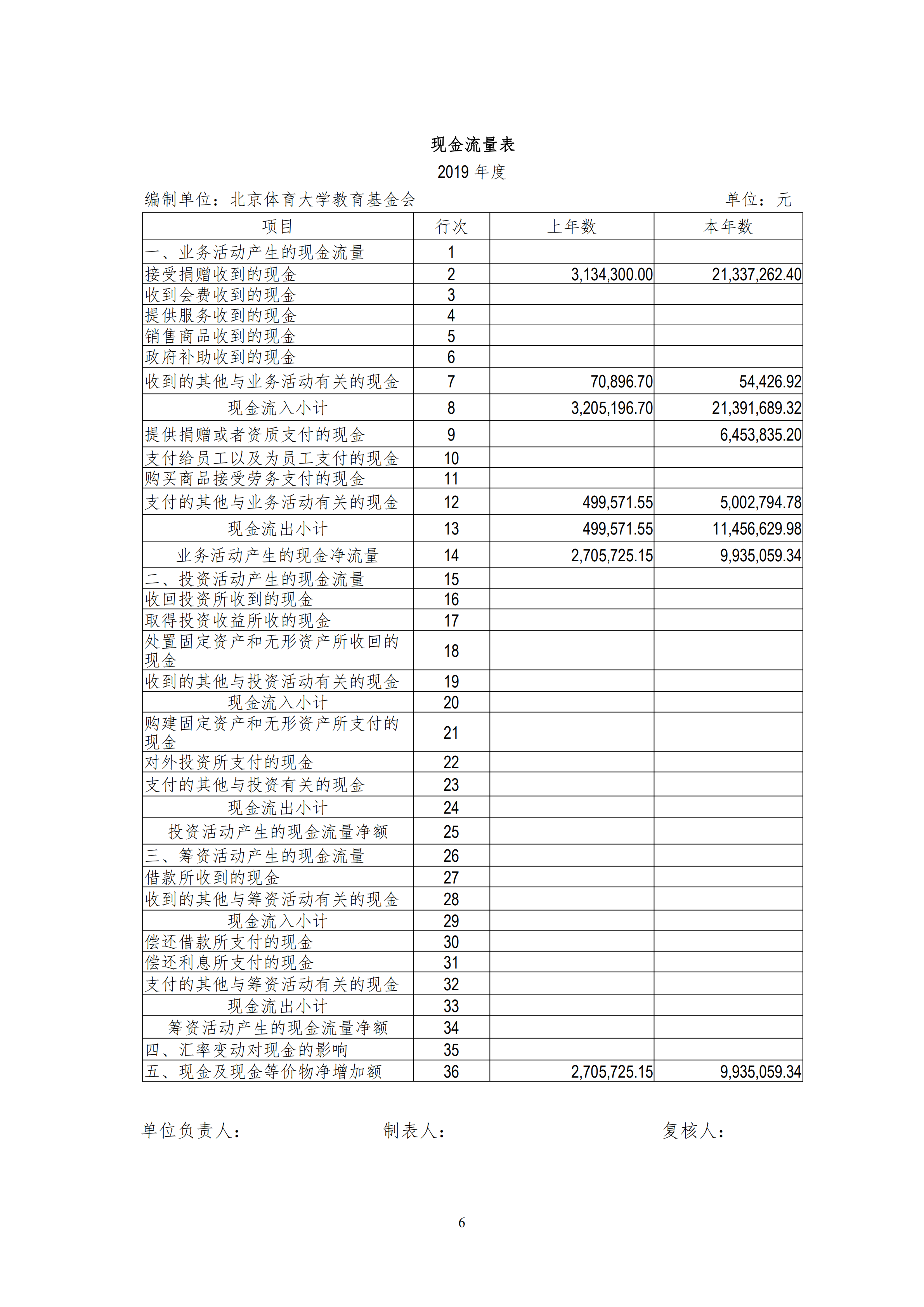 现金流量表

2019 年度

编制单位：北京体育大学教育基金会　　单位：元

| 项目 | 行次 | 上年数 | 本年数 |
|---|---|---|---|
| 一、业务活动产生的现金流量 | 1 | | |
| 接受捐赠收到的现金 | 2 | 3,134,300.00 | 21,337,262.40 |
| 收到会费收到的现金 | 3 | | |
| 提供服务收到的现金 | 4 | | |
| 销售商品收到的现金 | 5 | | |
| 政府补助收到的现金 | 6 | | |
| 收到的其他与业务活动有关的现金 | 7 | 70,896.70 | 54,426.92 |
| 现金流入小计 | 8 | 3,205,196.70 | 21,391,689.32 |
| 提供捐赠或者资质支付的现金 | 9 | | 6,453,835.20 |
| 支付给员工以及为员工支付的现金 | 10 | | |
| 购买商品接受劳务支付的现金 | 11 | | |
| 支付的其他与业务活动有关的现金 | 12 | 499,571.55 | 5,002,794.78 |
| 现金流出小计 | 13 | 499,571.55 | 11,456,629.98 |
| 业务活动产生的现金净流量 | 14 | 2,705,725.15 | 9,935,059.34 |
| 二、投资活动产生的现金流量 | 15 | | |
| 收回投资所收到的现金 | 16 | | |
| 取得投资收益所收的现金 | 17 | | |
| 处置固定资产和无形资产所收回的现金 | 18 | | |
| 收到的其他与投资活动有关的现金 | 19 | | |
| 现金流入小计 | 20 | | |
| 购建固定资产和无形资产所支付的现金 | 21 | | |
| 对外投资所支付的现金 | 22 | | |
| 支付的其他与投资有关的现金 | 23 | | |
| 现金流出小计 | 24 | | |
| 投资活动产生的现金流量净额 | 25 | | |
| 三、筹资活动产生的现金流量 | 26 | | |
| 借款所收到的现金 | 27 | | |
| 收到的其他与筹资活动有关的现金 | 28 | | |
| 现金流入小计 | 29 | | |
| 偿还借款所支付的现金 | 30 | | |
| 偿还利息所支付的现金 | 31 | | |
| 支付的其他与筹资活动有关的现金 | 32 | | |
| 现金流出小计 | 33 | | |
| 筹资活动产生的现金流量净额 | 34 | | |
| 四、汇率变动对现金的影响 | 35 | | |
| 五、现金及现金等价物净增加额 | 36 | 2,705,725.15 | 9,935,059.34 |

单位负责人：　　制表人：　　复核人：

6